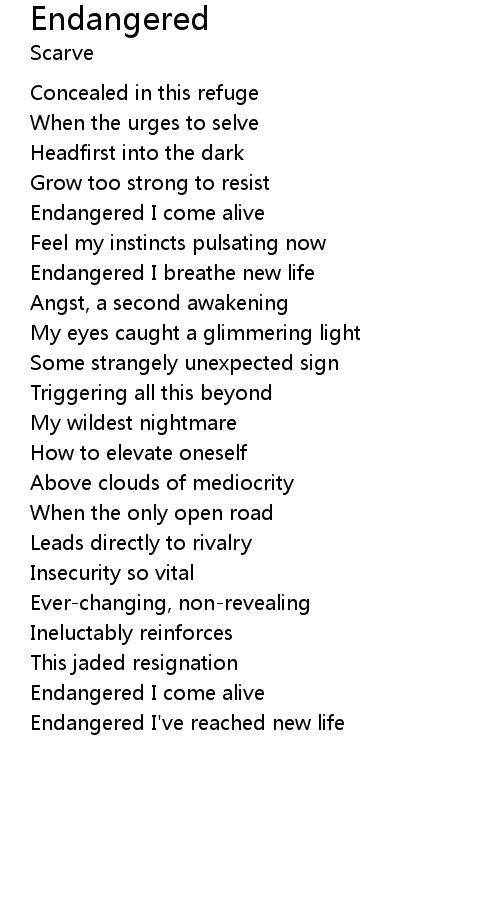 Endangered
Scarve

Concealed in this refuge
When the urges to selve
Headfirst into the dark
Grow too strong to resist
Endangered I come alive
Feel my instincts pulsating now
Endangered I breathe new life
Angst, a second awakening
My eyes caught a glimmering light
Some strangely unexpected sign
Triggering all this beyond
My wildest nightmare
How to elevate oneself
Above clouds of mediocrity
When the only open road
Leads directly to rivalry
Insecurity so vital
Ever-changing, non-revealing
Ineluctably reinforces
This jaded resignation
Endangered I come alive
Endangered I've reached new life